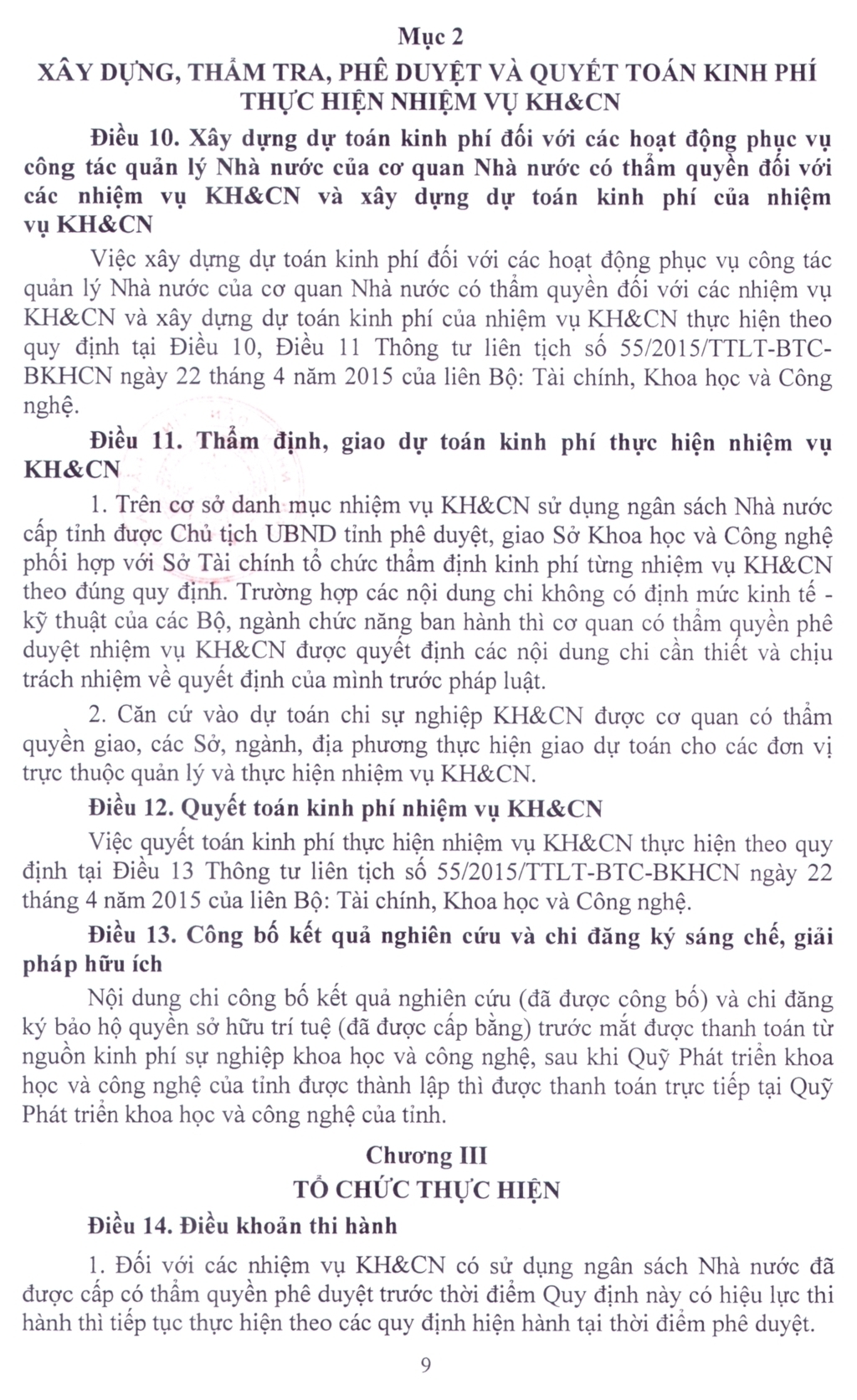 Mục 2
XÂY DỰNG, THẨM TRA, PHÊ DUYỆT VÀ QUYẾT TOÁN KINH PHÍ THỰC HIỆN NHIỆM VỤ KH&CN

Điều 10. Xây dựng dự toán kinh phí đối với các hoạt động phục vụ công tác quản lý Nhà nước của cơ quan Nhà nước có thẩm quyền đối với các nhiệm vụ KH&CN và xây dựng dự toán kinh phí của nhiệm vụ KH&CN

Việc xây dựng dự toán kinh phí đối với các hoạt động phục vụ công tác quản lý Nhà nước của cơ quan Nhà nước có thẩm quyền đối với các nhiệm vụ KH&CN và xây dựng dự toán kinh phí của nhiệm vụ KH&CN thực hiện theo quy định tại Điều 10, Điều 11 Thông tư liên tịch số 55/2015/TTLT-BTC-BKHCN ngày 22 tháng 4 năm 2015 của liên Bộ: Tài chính, Khoa học và Công nghệ.

Điều 11. Thẩm định, giao dự toán kinh phí thực hiện nhiệm vụ KH&CN

1. Trên cơ sở danh mục nhiệm vụ KH&CN sử dụng ngân sách Nhà nước cấp tỉnh được Chủ tịch UBND tỉnh phê duyệt, giao Sở Khoa học và Công nghệ phối hợp với Sở Tài chính tổ chức thẩm định kinh phí từng nhiệm vụ KH&CN theo đúng quy định. Trường hợp các nội dung chi không có định mức kinh tế - kỹ thuật của các Bộ, ngành chức năng ban hành thì cơ quan có thẩm quyền phê duyệt nhiệm vụ KH&CN được quyết định các nội dung chi cần thiết và chịu trách nhiệm về quyết định của mình trước pháp luật.

2. Căn cứ vào dự toán chi sự nghiệp KH&CN được cơ quan có thẩm quyền giao, các Sở, ngành, địa phương thực hiện giao dự toán cho các đơn vị trực thuộc quản lý và thực hiện nhiệm vụ KH&CN.

Điều 12. Quyết toán kinh phí nhiệm vụ KH&CN

Việc quyết toán kinh phí thực hiện nhiệm vụ KH&CN thực hiện theo quy định tại Điều 13 Thông tư liên tịch số 55/2015/TTLT-BTC-BKHCN ngày 22 tháng 4 năm 2015 của liên Bộ: Tài chính, Khoa học và Công nghệ.

Điều 13. Công bố kết quả nghiên cứu và chi đăng ký sáng chế, giải pháp hữu ích

Nội dung chi công bố kết quả nghiên cứu (đã được công bố) và chi đăng ký bảo hộ quyền sở hữu trí tuệ (đã được cấp bằng) trước mắt được thanh toán từ nguồn kinh phí sự nghiệp khoa học và công nghệ, sau khi Quỹ Phát triển khoa học và công nghệ của tỉnh được thành lập thì được thanh toán trực tiếp tại Quỹ Phát triển khoa học và công nghệ của tỉnh.

Chương III
TỔ CHỨC THỰC HIỆN

Điều 14. Điều khoản thi hành

1. Đối với các nhiệm vụ KH&CN có sử dụng ngân sách Nhà nước đã được cấp có thẩm quyền phê duyệt trước thời điểm Quy định này có hiệu lực thi hành thì tiếp tục thực hiện theo các quy định hiện hành tại thời điểm phê duyệt.

9